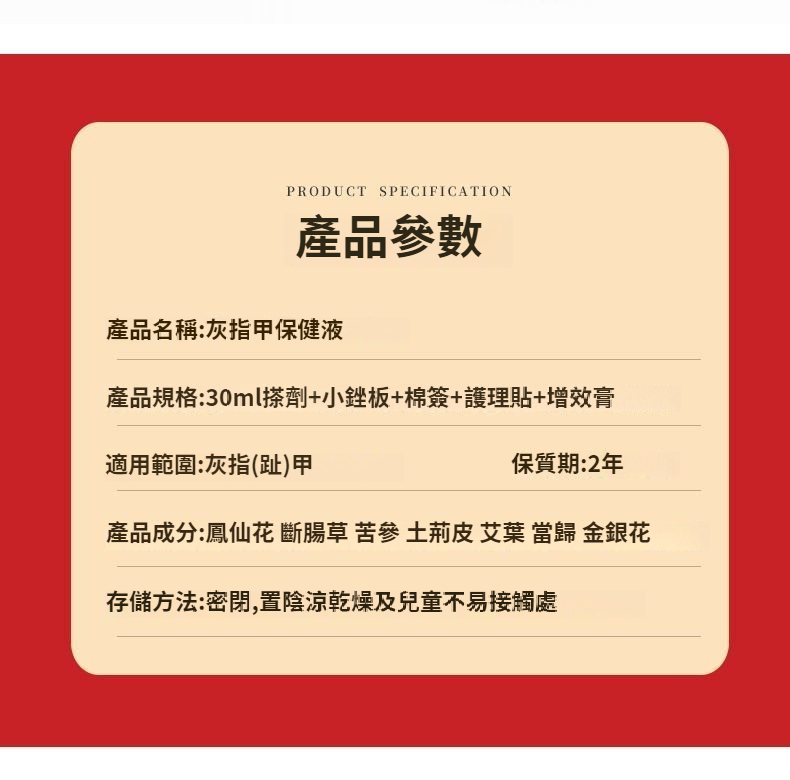 PRODUCT SPECIFICATION

產品參數

產品名稱:灰指甲保健液

產品規格:30ml搽劑+小銼板+棉簽+護理貼+增效膏

適用範圍:灰指(趾)甲 保質期:2年

產品成分:鳳仙花 斷腸草 苦參 土荊皮 艾葉 當歸 金銀花

存儲方法:密閉,置陰涼乾燥及兒童不易接觸處